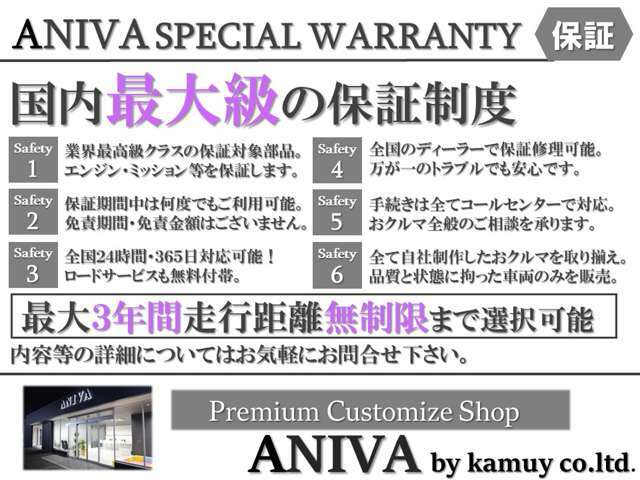 ANIVA SPECIAL WARRANTY 保証

国内最大級の保証制度

Safety 1
業界最高級クラスの保証対象部品。エンジン・ミッション等を保証します。

Safety 2
保証期間中は何度でもご利用可能。免責期間・免責金額はございません。

Safety 3
全国24時間・365日対応可能！ロードサービスも無料付帯。

Safety 4
全国のディーラーで保証修理可能。万が一のトラブルでも安心です。

Safety 5
手続きは全てコールセンターで対応。おクルマ全般のご相談を承ります。

Safety 6
全て自社制作したおクルマを取り揃え。品質と状態に拘った車両のみを販売。

最大3年間走行距離無制限まで選択可能

内容等の詳細についてはお気軽にお問合せ下さい。

ANIVA

Premium Customize Shop

ANIVA by kamuy co.ltd.